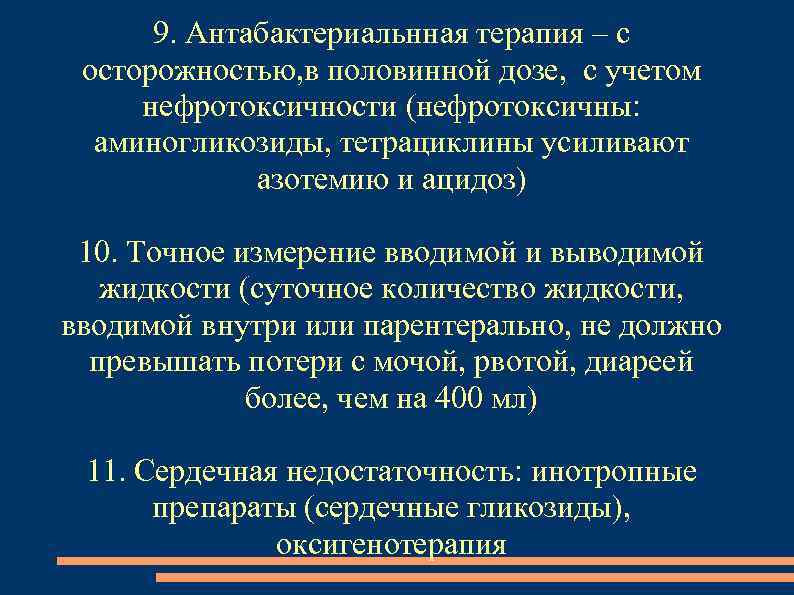 9. Антабактериальнная терапия – с осторожностью,в половинной дозе,  с учетом нефротоксичности (нефротоксичны: аминогликозиды, тетрациклины усиливают азотемию и ацидоз)

10. Точное измерение вводимой и выводимой жидкости (суточное количество жидкости, вводимой внутри или парентерально, не должно превышать потери с мочой, рвотой, диареей более, чем на 400 мл)

11. Сердечная недостаточность: инотропные препараты (сердечные гликозиды), оксигенотерапия